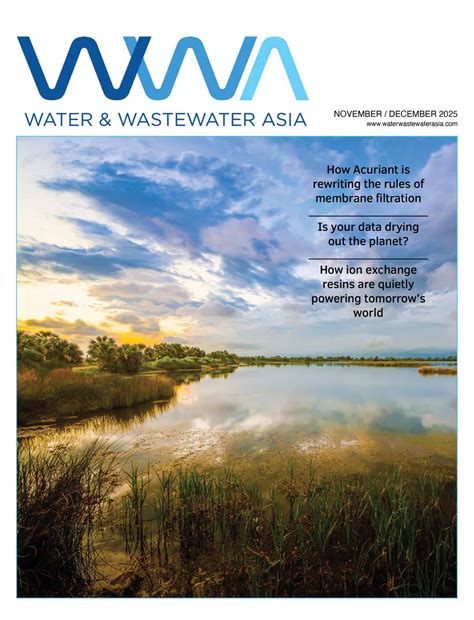 WWA
WATER & WASTEWATER ASIA

NOVEMBER / DECEMBER 2025
www.waterwastewaterasia.com

How Acuriant is rewriting the rules of membrane filtration

Is your data drying out the planet?

How ion exchange resins are quietly powering tomorrow's world